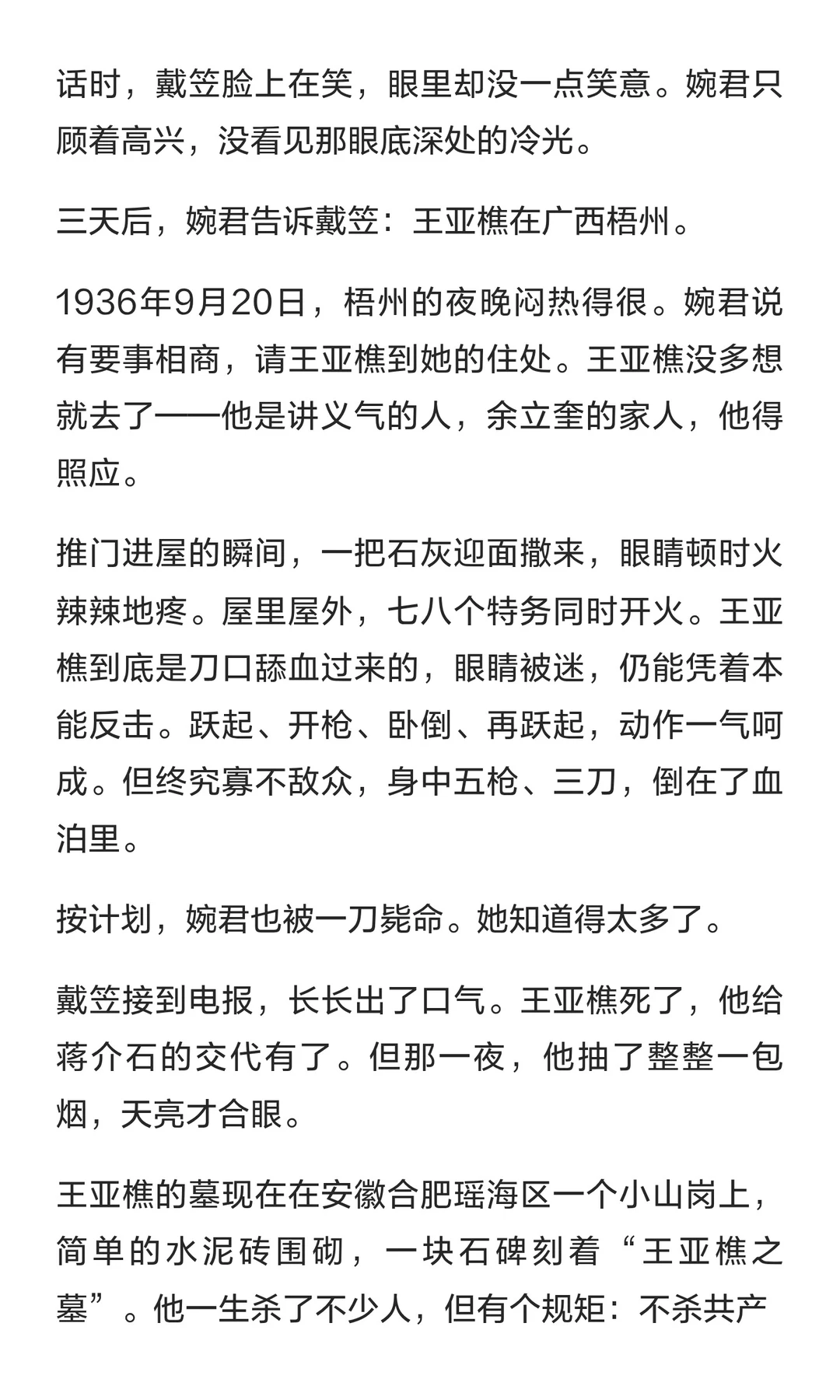 话时，戴笠脸上在笑，眼里却没一点笑意。婉君只顾着高兴，没看见那眼底深处的冷光。

三天后，婉君告诉戴笠：王亚樵在广西梧州。

1936年9月20日，梧州的夜晚闷热得很。婉君说有要事相商，请王亚樵到她的住处。王亚樵没多想就去了——他是讲义气的人，余立奎的家人，他得照应。

推门进屋的瞬间，一把石灰迎面撒来，眼睛顿时火辣辣地疼。屋里屋外，七八个特务同时开火。王亚樵到底是刀口舔血过来的，眼睛被迷，仍能凭着本能反击。跃起、开枪、卧倒、再跃起，动作一气呵成。但终究寡不敌众，身中五枪、三刀，倒在了血泊里。

按计划，婉君也被一刀毙命。她知道得太多了。

戴笠接到电报，长长出了口气。王亚樵死了，他给蒋介石的交代有了。但那一夜，他抽了整整一包烟，天亮才合眼。

王亚樵的墓现在在安徽合肥瑶海区一个小山岗上，简单的水泥砖围砌，一块石碑刻着“王亚樵之墓”。他一生杀了不少人，但有个规矩：不杀共产